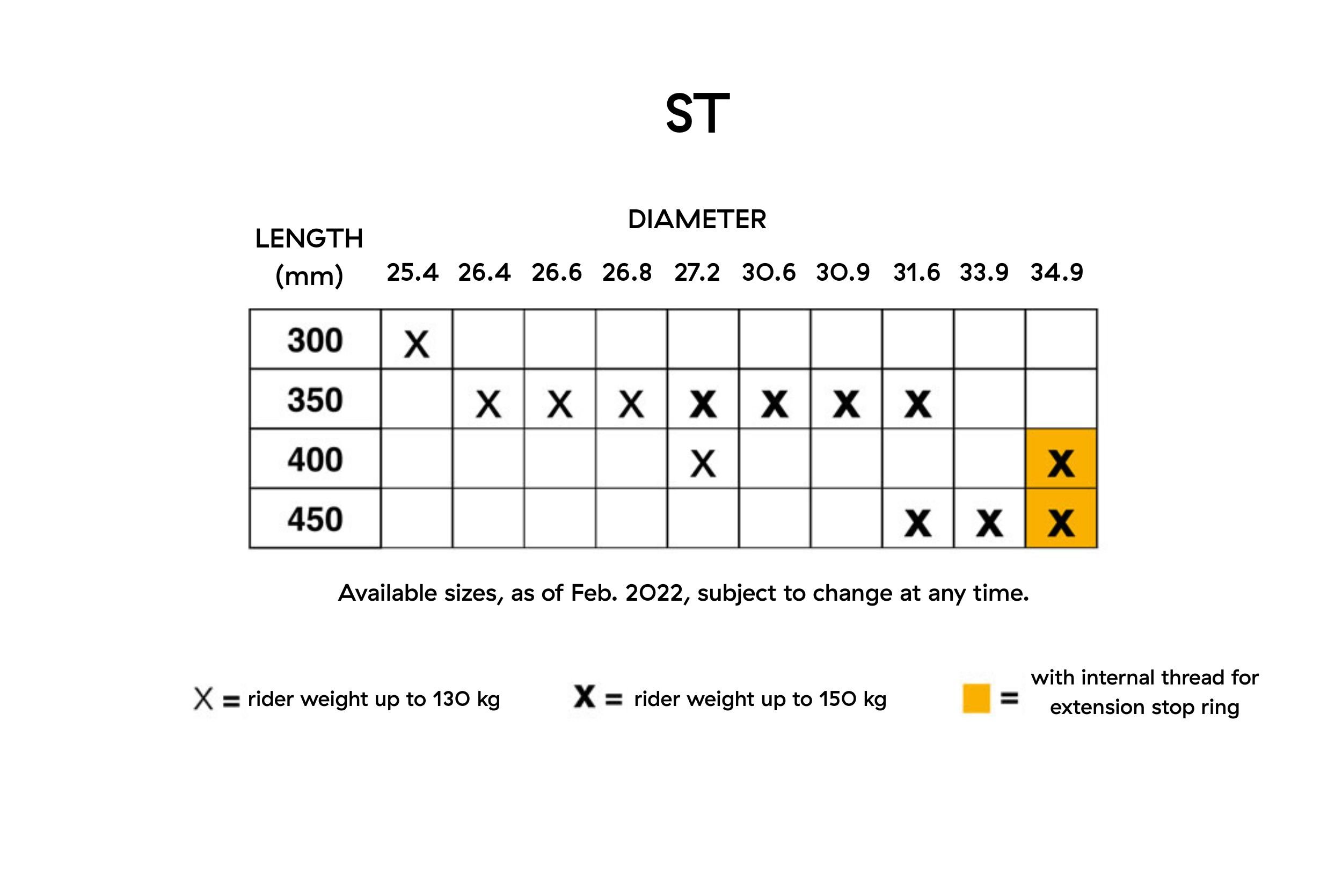 ST

DIAMETER

| LENGTH (mm) | 25.4 | 26.4 | 26.6 | 26.8 | 27.2 | 30.6 | 30.9 | 31.6 | 33.9 | 34.9 |
|---|---|---|---|---|---|---|---|---|---|---|
| 300 | X | | | | | | | | | |
| 350 | | X | X | X | X | X | X | X | | |
| 400 | | | | | X | | | | | X |
| 450 | | | | | | | | X | X | X |

Available sizes, as of Feb. 2022, subject to change at any time.

X = rider weight up to 130 kg

X = rider weight up to 150 kg

= with internal thread for extension stop ring